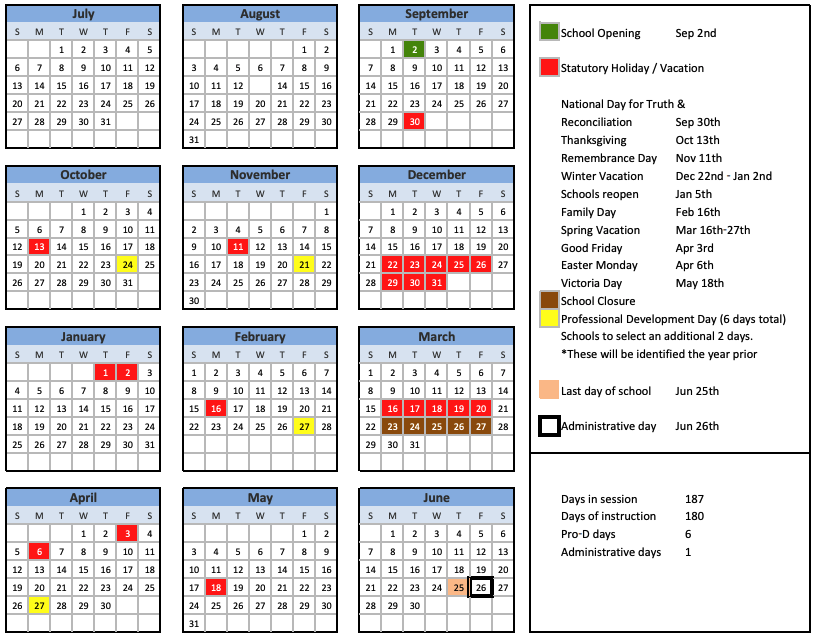 July

| S | M | T | W | T | F | S |
|---|---|---|---|---|---|---|
| | | 1 | 2 | 3 | 4 | 5 |
| 6 | 7 | 8 | 9 | 10 | 11 | 12 |
| 13 | 14 | 15 | 16 | 17 | 18 | 19 |
| 20 | 21 | 22 | 23 | 24 | 25 | 26 |
| 27 | 28 | 29 | 30 | 31 | | |

August

| S | M | T | W | T | F | S |
|---|---|---|---|---|---|---|
| | | | | | 1 | 2 |
| 3 | 4 | 5 | 6 | 7 | 8 | 9 |
| 10 | 11 | 12 | | 14 | 15 | 16 |
| 17 | 18 | 19 | 20 | 21 | 22 | 23 |
| 24 | 25 | 26 | 27 | 28 | 29 | 30 |
| 31 | | | | | | |

September

| S | M | T | W | T | F | S |
|---|---|---|---|---|---|---|
| | 1 | 2 | 3 | 4 | 5 | 6 |
| 7 | 8 | 9 | 10 | 11 | 12 | 13 |
| 14 | 15 | 16 | 17 | 18 | 19 | 20 |
| 21 | 22 | 23 | 24 | 25 | 26 | 27 |
| 28 | 29 | 30 | | | | |

October

| S | M | T | W | T | F | S |
|---|---|---|---|---|---|---|
| | | | 1 | 2 | 3 | 4 |
| 5 | 6 | 7 | 8 | 9 | 10 | 11 |
| 12 | 13 | 14 | 15 | 16 | 17 | 18 |
| 19 | 20 | 21 | 22 | 23 | 24 | 25 |
| 26 | 27 | 28 | 29 | 30 | 31 | |

November

| S | M | T | W | T | F | S |
|---|---|---|---|---|---|---|
| | | | | | | 1 |
| 2 | 3 | 4 | 5 | 6 | 7 | 8 |
| 9 | 10 | 11 | 12 | 13 | 14 | 15 |
| 16 | 17 | 18 | 19 | 20 | 21 | 22 |
| 23 | 24 | 25 | 26 | 27 | 28 | 29 |
| 30 | | | | | | |

December

| S | M | T | W | T | F | S |
|---|---|---|---|---|---|---|
| | 1 | 2 | 3 | 4 | 5 | 6 |
| 7 | 8 | 9 | 10 | 11 | 12 | 13 |
| 14 | 15 | 16 | 17 | 18 | 19 | 20 |
| 21 | 22 | 23 | 24 | 25 | 26 | 27 |
| 28 | 29 | 30 | 31 | | | |

January

| S | M | T | W | T | F | S |
|---|---|---|---|---|---|---|
| | | | | 1 | 2 | 3 |
| 4 | 5 | 6 | 7 | 8 | 9 | 10 |
| 11 | 12 | 13 | 14 | 15 | 16 | 17 |
| 18 | 19 | 20 | 21 | 22 | 23 | 24 |
| 25 | 26 | 27 | 28 | 29 | 30 | 31 |

February

| S | M | T | W | T | F | S |
|---|---|---|---|---|---|---|
| 1 | 2 | 3 | 4 | 5 | 6 | 7 |
| 8 | 9 | 10 | 11 | 12 | 13 | 14 |
| 15 | 16 | 17 | 18 | 19 | 20 | 21 |
| 22 | 23 | 24 | 25 | 26 | 27 | 28 |

March

| S | M | T | W | T | F | S |
|---|---|---|---|---|---|---|
| 1 | 2 | 3 | 4 | 5 | 6 | 7 |
| 8 | 9 | 10 | 11 | 12 | 13 | 14 |
| 15 | 16 | 17 | 18 | 19 | 20 | 21 |
| 22 | 23 | 24 | 25 | 26 | 27 | 28 |
| 29 | 30 | 31 | | | | |

April

| S | M | T | W | T | F | S |
|---|---|---|---|---|---|---|
| | | | 1 | 2 | 3 | 4 |
| 5 | 6 | 7 | 8 | 9 | 10 | 11 |
| 12 | 13 | 14 | 15 | 16 | 17 | 18 |
| 19 | 20 | 21 | 22 | 23 | 24 | 25 |
| 26 | 27 | 28 | 29 | 30 | | |

May

| S | M | T | W | T | F | S |
|---|---|---|---|---|---|---|
| | | | | | 1 | 2 |
| 3 | 4 | 5 | 6 | 7 | 8 | 9 |
| 10 | 11 | 12 | 13 | 14 | 15 | 16 |
| 17 | 18 | 19 | 20 | 21 | 22 | 23 |
| 24 | 25 | 26 | 27 | 28 | 29 | 30 |
| 31 | | | | | | |

June

| S | M | T | W | T | F | S |
|---|---|---|---|---|---|---|
| | 1 | 2 | 3 | 4 | 5 | 6 |
| 7 | 8 | 9 | 10 | 11 | 12 | 13 |
| 14 | 15 | 16 | 17 | 18 | 19 | 20 |
| 21 | 22 | 23 | 24 | 25 | 26 | 27 |
| 28 | 29 | 30 | | | | |

School Opening Sep 2nd

Statutory Holiday / Vacation

National Day for Truth & Reconciliation Sep 30th
Thanksgiving Oct 13th
Remembrance Day Nov 11th
Winter Vacation Dec 22nd - Jan 2nd
Schools reopen Jan 5th
Family Day Feb 16th
Spring Vacation Mar 16th-27th
Good Friday Apr 3rd
Easter Monday Apr 6th
Victoria Day May 18th

School Closure
Professional Development Day (6 days total)
Schools to select an additional 2 days.
*These will be identified the year prior

Last day of school Jun 25th

Administrative day Jun 26th

Days in session 187
Days of instruction 180
Pro-D days 6
Administrative days 1